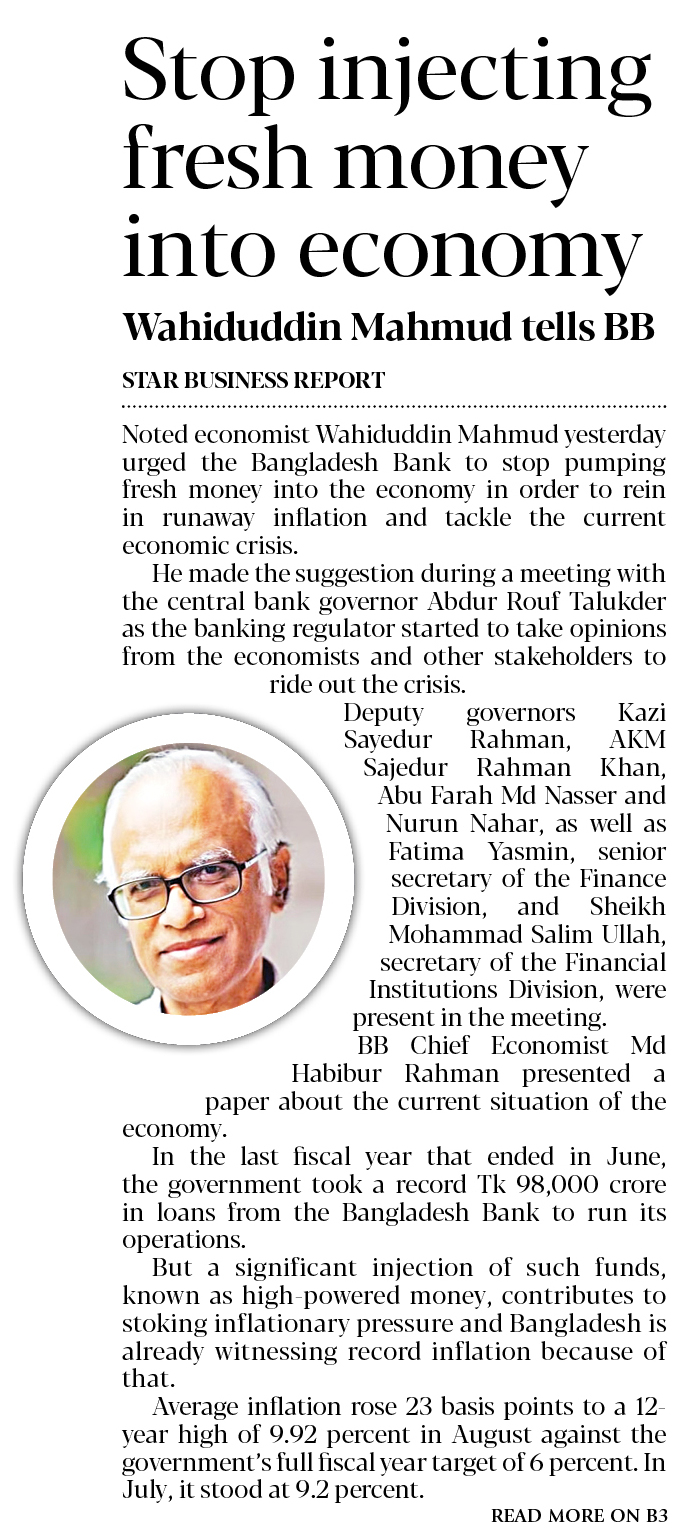 Stop injecting fresh money into economy

Wahiduddin Mahmud tells BB

STAR BUSINESS REPORT

Noted economist Wahiduddin Mahmud yesterday urged the Bangladesh Bank to stop pumping fresh money into the economy in order to rein in runaway inflation and tackle the current economic crisis.

He made the suggestion during a meeting with the central bank governor Abdur Rouf Talukder as the banking regulator started to take opinions from the economists and other stakeholders to ride out the crisis.

Deputy governors Kazi Sayedur Rahman, AKM Sajedur Rahman Khan, Abu Farah Md Nasser and Nurun Nahar, as well as Fatima Yasmin, senior secretary of the Finance Division, and Sheikh Mohammad Salim Ullah, secretary of the Financial Institutions Division, were present in the meeting.

BB Chief Economist Md Habibur Rahman presented a paper about the current situation of the economy.

In the last fiscal year that ended in June, the government took a record Tk 98,000 crore in loans from the Bangladesh Bank to run its operations.

But a significant injection of such funds, known as high-powered money, contributes to stoking inflationary pressure and Bangladesh is already witnessing record inflation because of that.

Average inflation rose 23 basis points to a 12-year high of 9.92 percent in August against the government's full fiscal year target of 6 percent. In July, it stood at 9.2 percent.

READ MORE ON B3